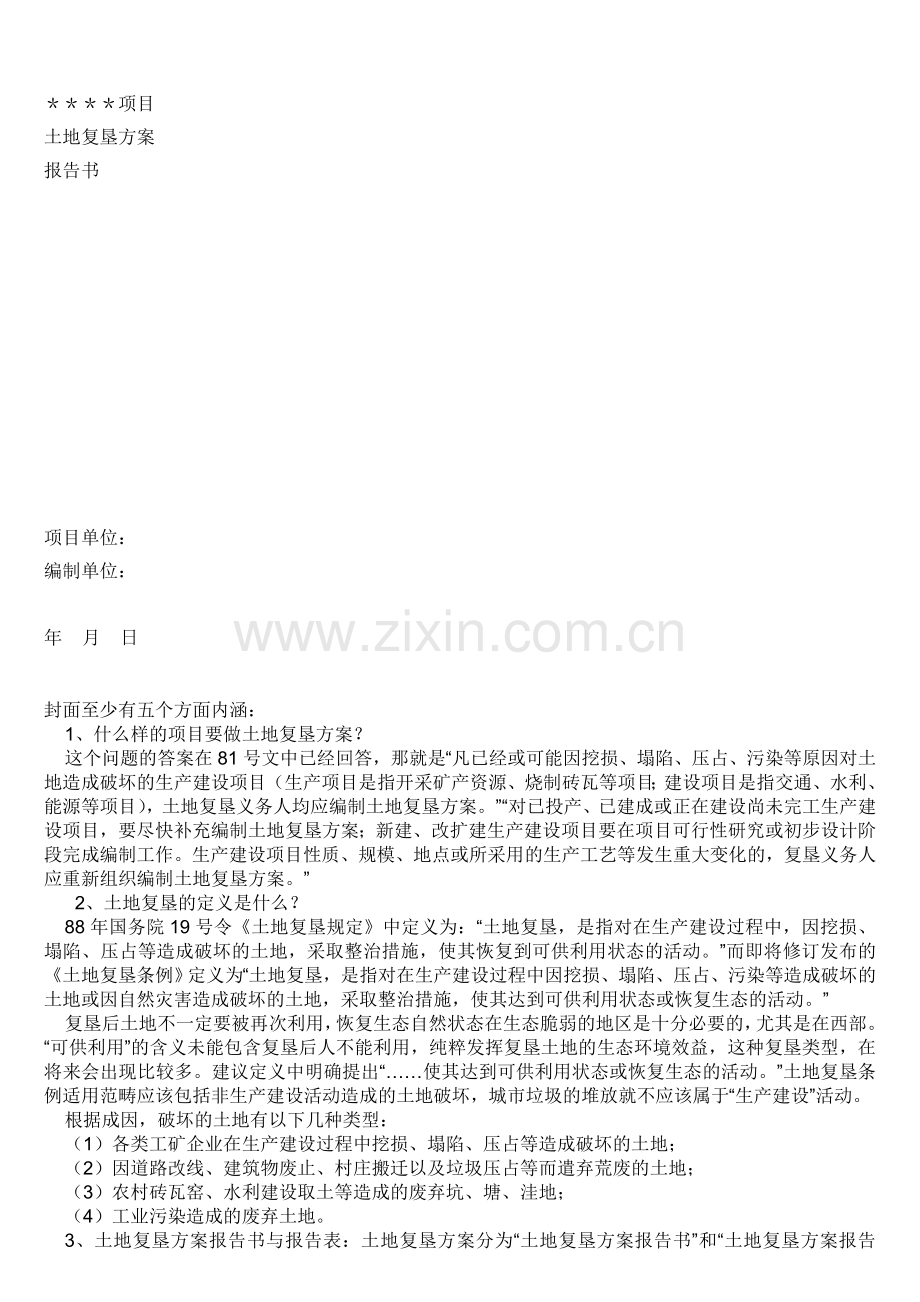 ＊＊＊＊项目
土地复垦方案
报告书

项目单位：
编制单位：

年　月　日

www.zixin.com.cn

封面至少有五个方面内涵：
1、什么样的项目要做土地复垦方案？
这个问题的答案在 81 号文中已经回答，那就是“凡已经或可能因挖损、塌陷、压占、污染等原因对土地造成破坏的生产建设项目（生产项目是指开采矿产资源、烧制砖瓦等项目；建设项目是指交通、水利、能源等项目），土地复垦义务人均应编制土地复垦方案。”“对已投产、已建成或正在建设尚未完工生产建设项目，要尽快补充编制土地复垦方案；新建、改扩建生产建设项目要在项目可行性研究或初步设计阶段完成编制工作。生产建设项目性质、规模、地点或所采用的生产工艺等发生重大变化的，复垦义务人应重新组织编制土地复垦方案。”
2、土地复垦的定义是什么？
88 年国务院 19 号令《土地复垦规定》中定义为：“土地复垦，是指对在生产建设过程中，因挖损、塌陷、压占等造成破坏的土地，采取整治措施，使其恢复到可供利用状态的活动。”而即将修订发布的《土地复垦条例》定义为“土地复垦，是指对在生产建设过程中因挖损、塌陷、压占、污染等造成破坏的土地或因自然灾害造成破坏的土地，采取整治措施，使其达到可供利用状态或恢复生态的活动。”
复垦后土地不一定要被再次利用，恢复生态自然状态在生态脆弱的地区是十分必要的，尤其是在西部。“可供利用”的含义未能包含复垦后人不能利用，纯粹发挥复垦土地的生态环境效益，这种复垦类型，在将来会出现比较多。建议定义中明确提出“……使其达到可供利用状态或恢复生态的活动。”土地复垦条例适用范畴应该包括非生产建设活动造成的土地破坏，城市垃圾的堆放就不应该属于“生产建设”活动。
根据成因，破坏的土地有以下几种类型：
（1）各类工矿企业在生产建设过程中挖损、塌陷、压占等造成破坏的土地；
（2）因道路改线、建筑物废止、村庄搬迁以及垃圾压占等而遗弃荒废的土地；
（3）农村砖瓦窑、水利建设取土等造成的废弃坑、塘、洼地；
（4）工业污染造成的废弃土地。
3、土地复垦方案报告书与报告表：土地复垦方案分为“土地复垦方案报告书”和“土地复垦方案报告